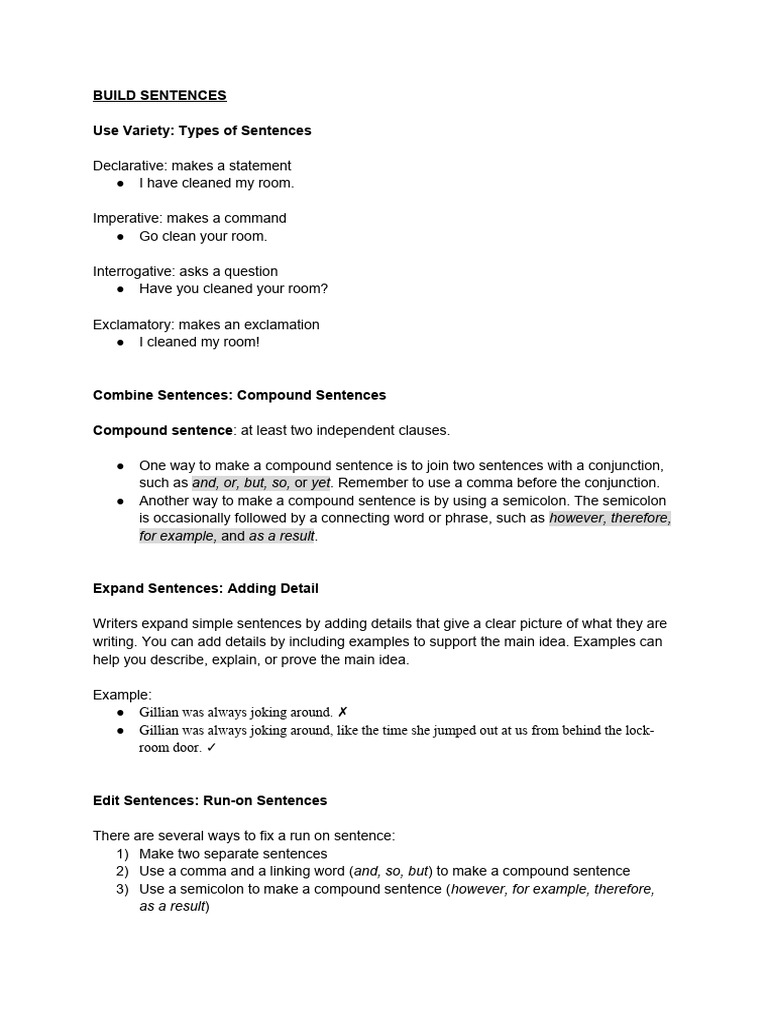 BUILD SENTENCES

Use Variety: Types of Sentences

Declarative: makes a statement
● I have cleaned my room.

Imperative: makes a command
● Go clean your room.

Interrogative: asks a question
● Have you cleaned your room?

Exclamatory: makes an exclamation
● I cleaned my room!

Combine Sentences: Compound Sentences

Compound sentence: at least two independent clauses.

● One way to make a compound sentence is to join two sentences with a conjunction, such as and, or, but, so, or yet. Remember to use a comma before the conjunction.
● Another way to make a compound sentence is by using a semicolon. The semicolon is occasionally followed by a connecting word or phrase, such as however, therefore, for example, and as a result.

Expand Sentences: Adding Detail

Writers expand simple sentences by adding details that give a clear picture of what they are writing. You can add details by including examples to support the main idea. Examples can help you describe, explain, or prove the main idea.

Example:
● Gillian was always joking around. ✗
● Gillian was always joking around, like the time she jumped out at us from behind the lock-room door. ✓

Edit Sentences: Run-on Sentences

There are several ways to fix a run on sentence:
1) Make two separate sentences
2) Use a comma and a linking word (and, so, but) to make a compound sentence
3) Use a semicolon to make a compound sentence (however, for example, therefore, as a result)